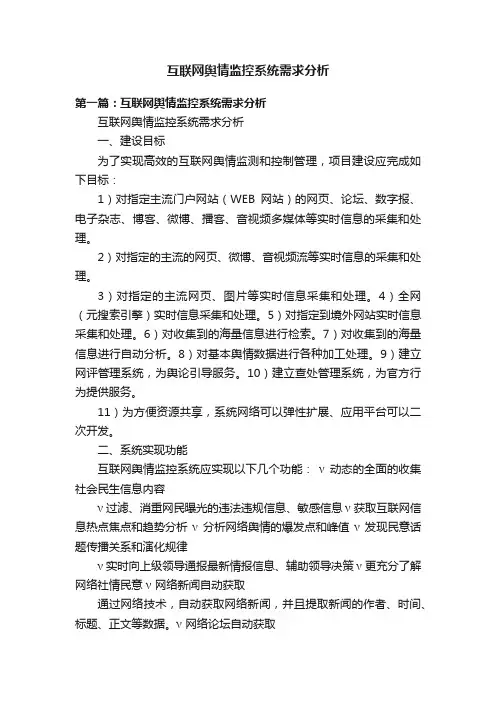 互联网舆情监控系统需求分析

第一篇：互联网舆情监控系统需求分析

互联网舆情监控系统需求分析

一、建设目标

为了实现高效的互联网舆情监测和控制管理，项目建设应完成如下目标：

1）对指定主流门户网站（WEB 网站）的网页、论坛、数字报、电子杂志、博客、微博、播客、音视频多媒体等实时信息的采集和处理。

2）对指定的主流的网页、微博、音视频流等实时信息的采集和处理。

3）对指定的主流网页、图片等实时信息采集和处理。4）全网（元搜索引擎）实时信息采集和处理。5）对指定到境外网站实时信息采集和处理。6）对收集到的海量信息进行检索。7）对收集到的海量信息进行自动分析。8）对基本舆情数据进行各种加工处理。9）建立网评管理系统，为舆论引导服务。10）建立查处管理系统，为官方行为提供服务。

11）为方便资源共享，系统网络可以弹性扩展、应用平台可以二次开发。

二、系统实现功能

互联网舆情监控系统应实现以下几个功能： v 动态的全面的收集社会民生信息内容

v 过滤、消重网民曝光的违法违规信息、敏感信息 v 获取互联网信息热点焦点和趋势分析 v 分析网络舆情的爆发点和峰值 v 发现民意话题传播关系和演化规律

v 实时向上级领导通报最新情报信息、辅助领导决策 v 更充分了解网络社情民意 v 网络新闻自动获取

通过网络技术，自动获取网络新闻，并且提取新闻的作者、时间、标题、正文等数据。v 网络论坛自动获取